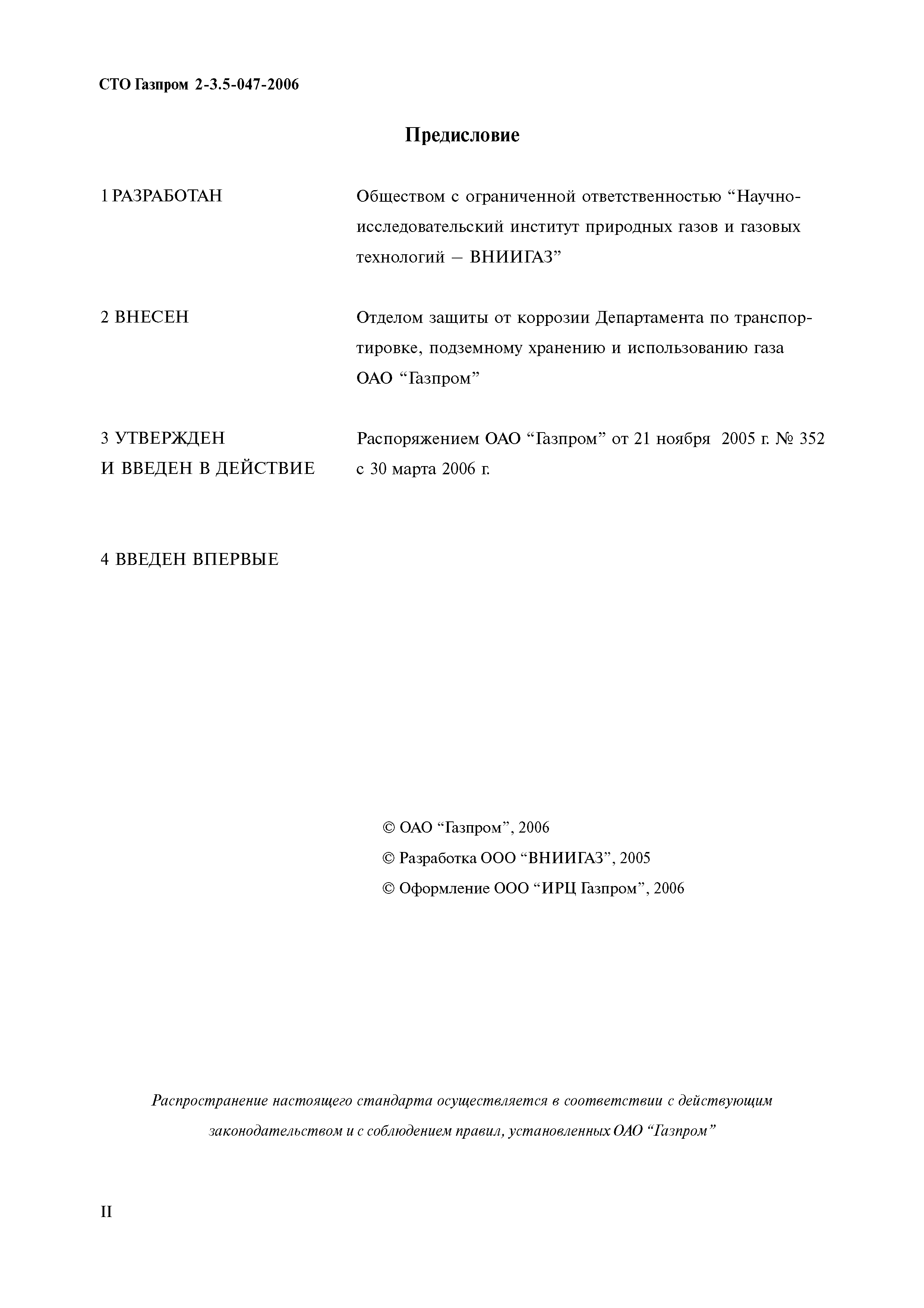 СТО Газпром 2-3.5-047-2006

Предисловие

1 РАЗРАБОТАН

Обществом с ограниченной ответственностью “Научно-исследовательский институт природных газов и газовых технологий – ВНИИГАЗ”

2 ВНЕСЕН

Отделом защиты от коррозии Департамента по транспортировке, подземному хранению и использованию газа ОАО “Газпром”

3 УТВЕРЖДЕН
И ВВЕДЕН В ДЕЙСТВИЕ

Распоряжением ОАО “Газпром” от 21 ноября 2005 г. № 352 с 30 марта 2006 г.

4 ВВЕДЕН ВПЕРВЫЕ

© ОАО “Газпром”, 2006
© Разработка ООО “ВНИИГАЗ”, 2005
© Оформление ООО “ИРЦ Газпром”, 2006

Распространение настоящего стандарта осуществляется в соответствии с действующим законодательством и с соблюдением правил, установленных ОАО “Газпром”

II